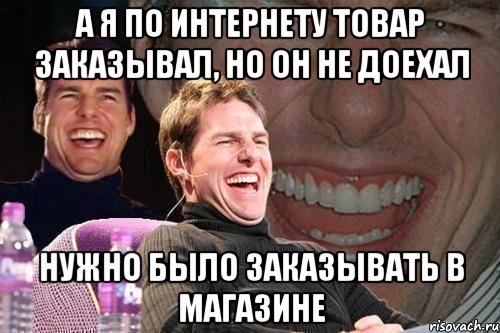 А Я ПО ИНТЕРНЕТУ ТОВАР ЗАКАЗЫВАЛ, НО ОН НЕ ДОЕХАЛ

НУЖНО БЫЛО ЗАКАЗЫВАТЬ В МАГАЗИНЕ

risovach.ru